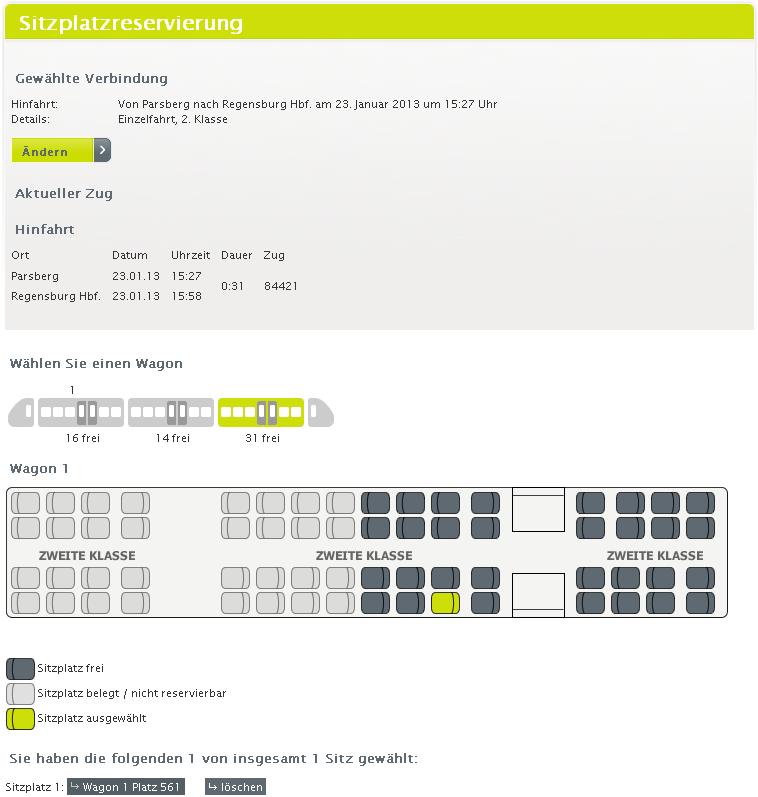 Sitzplatzreservierung

Gewählte Verbindung

Hinfahrt: Von Parsberg nach Regensburg Hbf. am 23. Januar 2013 um 15:27 Uhr
Details: Einzelfahrt, 2. Klasse

Ändern

Aktueller Zug

Hinfahrt

| Ort | Datum | Uhrzeit | Dauer | Zug |
|---|---|---|---|---|
| Parsberg | 23.01.13 | 15:27 | 0:31 | 84421 |
| Regensburg Hbf. | 23.01.13 | 15:58 | | |

Wählen Sie einen Wagon

1

16 frei 14 frei 31 frei

Wagon 1

ZWEITE KLASSE ZWEITE KLASSE ZWEITE KLASSE

Sitzplatz frei
Sitzplatz belegt / nicht reservierbar
Sitzplatz ausgewählt

Sie haben die folgenden 1 von insgesamt 1 Sitz gewählt:

Sitzplatz 1: ↳ Wagon 1 Platz 561 ↳ löschen